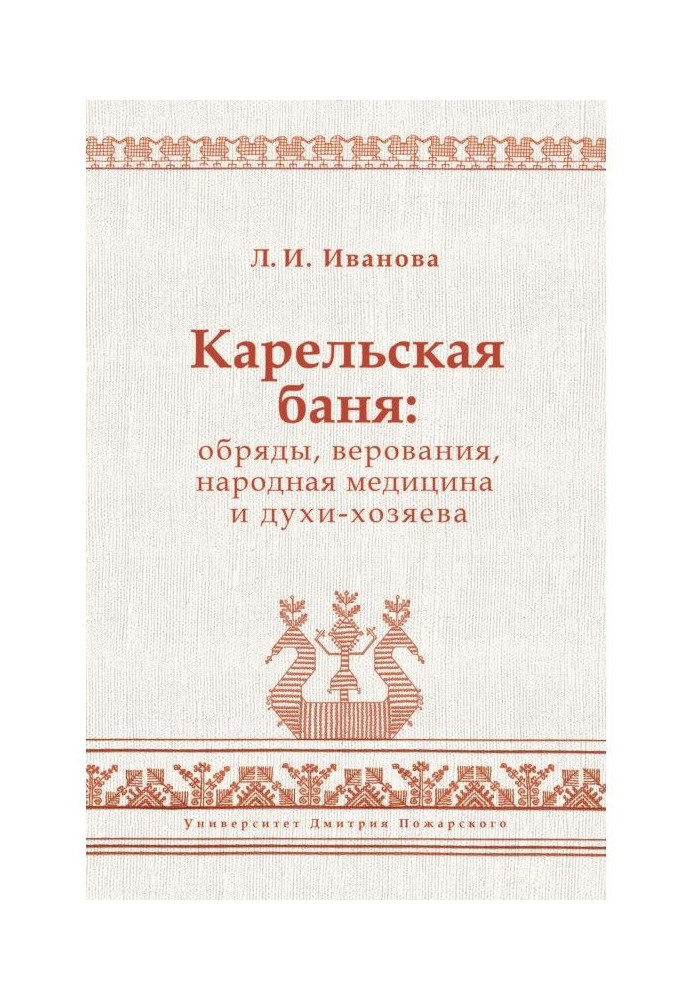 Л. И. Иванова

Карельская баня:
обряды, верования, народная медицина и духи-хозяева

Университет Дмитрия Пожарского